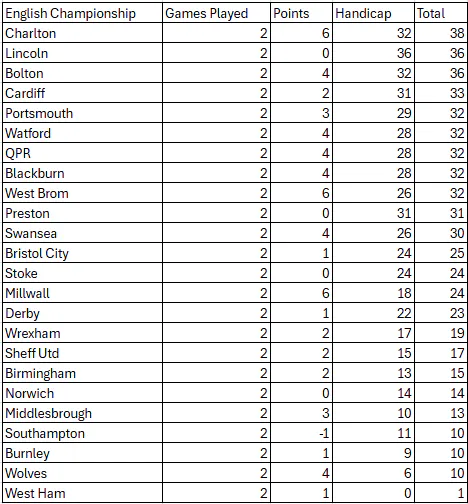 | English Championship | Games Played | Points | Handicap | Total |
|---|---|---|---|---|
| Charlton | 2 | 6 | 32 | 38 |
| Lincoln | 2 | 0 | 36 | 36 |
| Bolton | 2 | 4 | 32 | 36 |
| Cardiff | 2 | 2 | 31 | 33 |
| Portsmouth | 2 | 3 | 29 | 32 |
| Watford | 2 | 4 | 28 | 32 |
| QPR | 2 | 4 | 28 | 32 |
| Blackburn | 2 | 4 | 28 | 32 |
| West Brom | 2 | 6 | 26 | 32 |
| Preston | 2 | 0 | 31 | 31 |
| Swansea | 2 | 4 | 26 | 30 |
| Bristol City | 2 | 1 | 24 | 25 |
| Stoke | 2 | 0 | 24 | 24 |
| Millwall | 2 | 6 | 18 | 24 |
| Derby | 2 | 1 | 22 | 23 |
| Wrexham | 2 | 2 | 17 | 19 |
| Sheff Utd | 2 | 2 | 15 | 17 |
| Birmingham | 2 | 2 | 13 | 15 |
| Norwich | 2 | 0 | 14 | 14 |
| Middlesbrough | 2 | 3 | 10 | 13 |
| Southampton | 2 | -1 | 11 | 10 |
| Burnley | 2 | 1 | 9 | 10 |
| Wolves | 2 | 4 | 6 | 10 |
| West Ham | 2 | 1 | 0 | 1 |